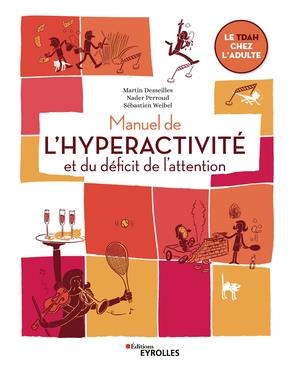 LE TDAH CHEZ L'ADULTE

Martin Desseilles
Nader Perroud
Sébastien Weibel

Manuel de
L'HYPERACTIVITÉ
et du déficit de l'attention

Éditions
EYROLLES